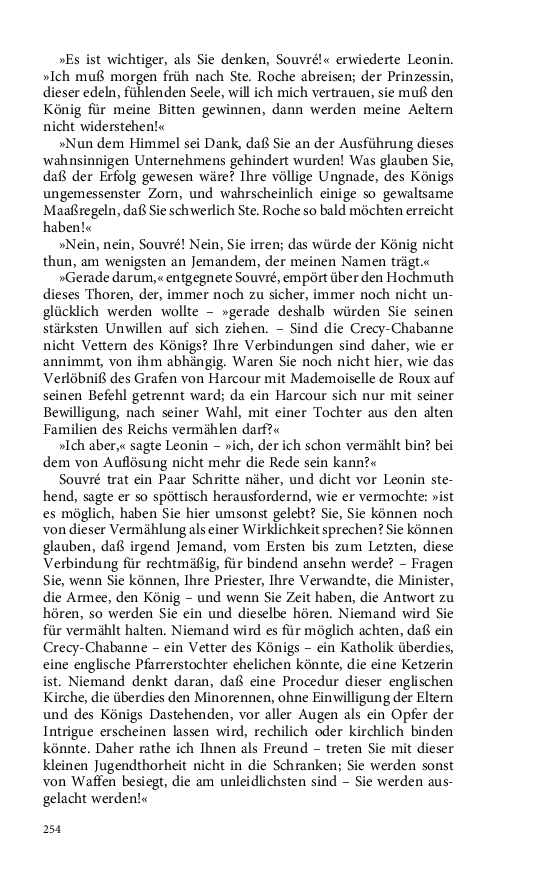 »Es ist wichtiger, als Sie denken, Souvré!« erwiederte Leonin. »Ich muß morgen früh nach Ste. Roche abreisen; der Prinzessin, dieser edeln, fühlenden Seele, will ich mich vertrauen, sie muß den König für meine Bitten gewinnen, dann werden meine Aeltern nicht widerstehen!«

»Nun dem Himmel sei Dank, daß Sie an der Ausführung dieses wahnsinnigen Unternehmens gehindert wurden! Was glauben Sie, daß der Erfolg gewesen wäre? Ihre völlige Ungnade, des Königs ungemessenster Zorn, und wahrscheinlich einige so gewaltsame Maaßregeln, daß Sie schwerlich Ste. Roche so bald möchten erreicht haben!«

»Nein, nein, Souvré! Nein, Sie irren; das würde der König nicht thun, am wenigsten an Jemandem, der meinen Namen trägt.«

»Gerade darum,« entgegnete Souvré, empört über den Hochmuth dieses Thoren, der, immer noch zu sicher, immer noch nicht unglücklich werden wollte – »gerade deshalb würden Sie seinen stärksten Unwillen auf sich ziehen. – Sind die Crecy-Chabanne nicht Vettern des Königs? Ihre Verbindungen sind daher, wie er annimmt, von ihm abhängig. Waren Sie noch nicht hier, wie das Verlöbniß des Grafen von Harcour mit Mademoiselle de Roux auf seinen Befehl getrennt ward; da ein Harcour sich nur mit seiner Bewilligung, nach seiner Wahl, mit einer Tochter aus den alten Familien des Reichs vermählen darf?«

»Ich aber,« sagte Leonin – »ich, der ich schon vermählt bin? bei dem von Auflösung nicht mehr die Rede sein kann?«

Souvré trat ein Paar Schritte näher, und dicht vor Leonin stehend, sagte er so spöttisch herausfordernd, wie er vermochte: »ist es möglich, haben Sie hier umsonst gelebt? Sie, Sie können noch von dieser Vermählung als einer Wirklichkeit sprechen? Sie können glauben, daß irgend Jemand, vom Ersten bis zum Letzten, diese Verbindung für rechtmäßig, für bindend ansehn werde? – Fragen Sie, wenn Sie können, Ihre Priester, Ihre Verwandte, die Minister, die Armee, den König – und wenn Sie Zeit haben, die Antwort zu hören, so werden Sie ein und dieselbe hören. Niemand wird Sie für vermählt halten. Niemand wird es für möglich achten, daß ein Crecy-Chabanne – ein Vetter des Königs – ein Katholik überdies, eine englische Pfarrerstochter ehelichen könnte, die eine Ketzerin ist. Niemand denkt daran, daß eine Procedur dieser englischen Kirche, die überdies den Minorennen, ohne Einwilligung der Eltern und des Königs Dastehenden, vor aller Augen als ein Opfer der Intrigue erscheinen lassen wird, rechilich oder kirchlich binden könnte. Daher rathe ich Ihnen als Freund – treten Sie mit dieser kleinen Jugendthorheit nicht in die Schranken; Sie werden sonst von Waffen besiegt, die am unleidlichsten sind – Sie werden ausgelacht werden!«

254